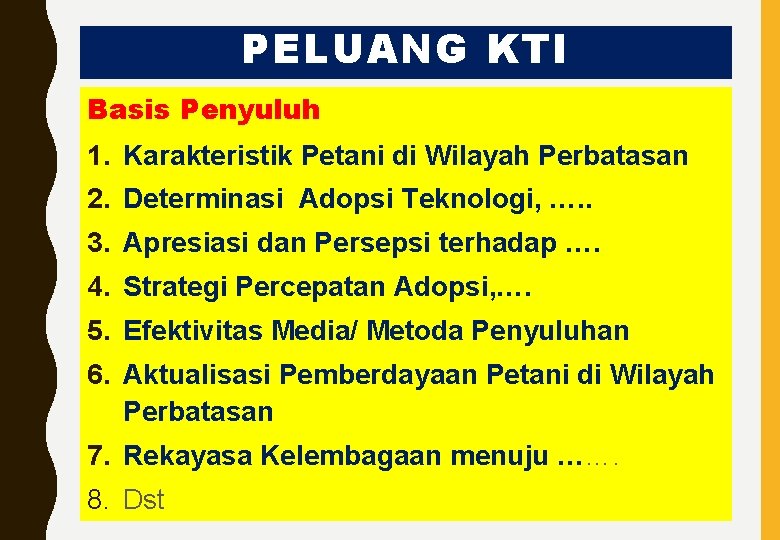 PELUANG KTI

Basis Penyuluh

1. Karakteristik Petani di Wilayah Perbatasan
2. Determinasi Adopsi Teknologi, …..
3. Apresiasi dan Persepsi terhadap ….
4. Strategi Percepatan Adopsi,….
5. Efektivitas Media/ Metoda Penyuluhan
6. Aktualisasi Pemberdayaan Petani di Wilayah Perbatasan
7. Rekayasa Kelembagaan menuju …….
8. Dst